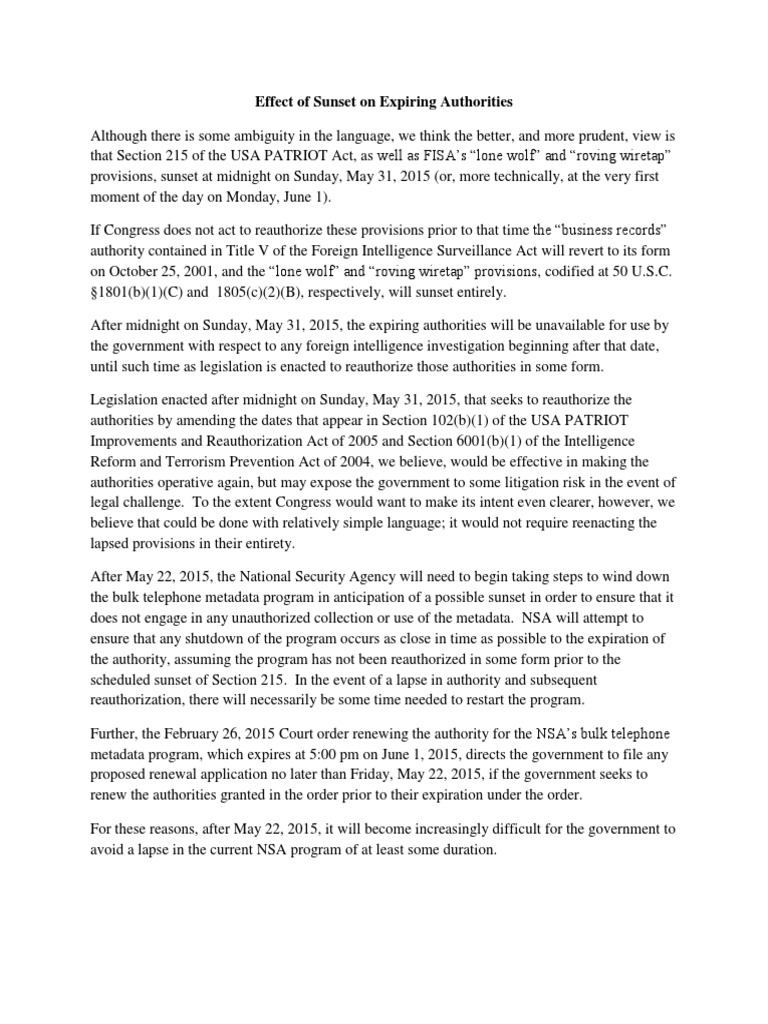 Effect of Sunset on Expiring Authorities

Although there is some ambiguity in the language, we think the better, and more prudent, view is that Section 215 of the USA PATRIOT Act, as well as FISA's "lone wolf" and "roving wiretap" provisions, sunset at midnight on Sunday, May 31, 2015 (or, more technically, at the very first moment of the day on Monday, June 1).

If Congress does not act to reauthorize these provisions prior to that time the "business records" authority contained in Title V of the Foreign Intelligence Surveillance Act will revert to its form on October 25, 2001, and the "lone wolf" and "roving wiretap" provisions, codified at 50 U.S.C. §1801(b)(1)(C) and 1805(c)(2)(B), respectively, will sunset entirely.

After midnight on Sunday, May 31, 2015, the expiring authorities will be unavailable for use by the government with respect to any foreign intelligence investigation beginning after that date, until such time as legislation is enacted to reauthorize those authorities in some form.

Legislation enacted after midnight on Sunday, May 31, 2015, that seeks to reauthorize the authorities by amending the dates that appear in Section 102(b)(1) of the USA PATRIOT Improvements and Reauthorization Act of 2005 and Section 6001(b)(1) of the Intelligence Reform and Terrorism Prevention Act of 2004, we believe, would be effective in making the authorities operative again, but may expose the government to some litigation risk in the event of legal challenge. To the extent Congress would want to make its intent even clearer, however, we believe that could be done with relatively simple language; it would not require reenacting the lapsed provisions in their entirety.

After May 22, 2015, the National Security Agency will need to begin taking steps to wind down the bulk telephone metadata program in anticipation of a possible sunset in order to ensure that it does not engage in any unauthorized collection or use of the metadata. NSA will attempt to ensure that any shutdown of the program occurs as close in time as possible to the expiration of the authority, assuming the program has not been reauthorized in some form prior to the scheduled sunset of Section 215. In the event of a lapse in authority and subsequent reauthorization, there will necessarily be some time needed to restart the program.

Further, the February 26, 2015 Court order renewing the authority for the NSA's bulk telephone metadata program, which expires at 5:00 pm on June 1, 2015, directs the government to file any proposed renewal application no later than Friday, May 22, 2015, if the government seeks to renew the authorities granted in the order prior to their expiration under the order.

For these reasons, after May 22, 2015, it will become increasingly difficult for the government to avoid a lapse in the current NSA program of at least some duration.